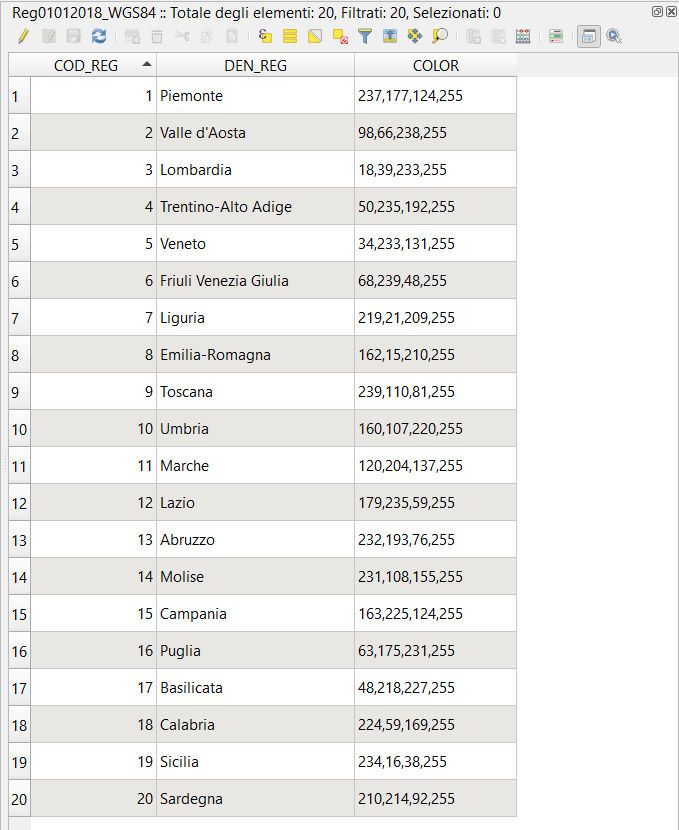 Reg01012018_WGS84 :: Totale degli elementi: 20, Filtrati: 20, Selezionati: 0

| | COD_REG | DEN_REG | COLOR |
|---|---|---|---|
| 1 | 1 | Piemonte | 237,177,124,255 |
| 2 | 2 | Valle d'Aosta | 98,66,238,255 |
| 3 | 3 | Lombardia | 18,39,233,255 |
| 4 | 4 | Trentino-Alto Adige | 50,235,192,255 |
| 5 | 5 | Veneto | 34,233,131,255 |
| 6 | 6 | Friuli Venezia Giulia | 68,239,48,255 |
| 7 | 7 | Liguria | 219,21,209,255 |
| 8 | 8 | Emilia-Romagna | 162,15,210,255 |
| 9 | 9 | Toscana | 239,110,81,255 |
| 10 | 10 | Umbria | 160,107,220,255 |
| 11 | 11 | Marche | 120,204,137,255 |
| 12 | 12 | Lazio | 179,235,59,255 |
| 13 | 13 | Abruzzo | 232,193,76,255 |
| 14 | 14 | Molise | 231,108,155,255 |
| 15 | 15 | Campania | 163,225,124,255 |
| 16 | 16 | Puglia | 63,175,231,255 |
| 17 | 17 | Basilicata | 48,218,227,255 |
| 18 | 18 | Calabria | 224,59,169,255 |
| 19 | 19 | Sicilia | 234,16,38,255 |
| 20 | 20 | Sardegna | 210,214,92,255 |